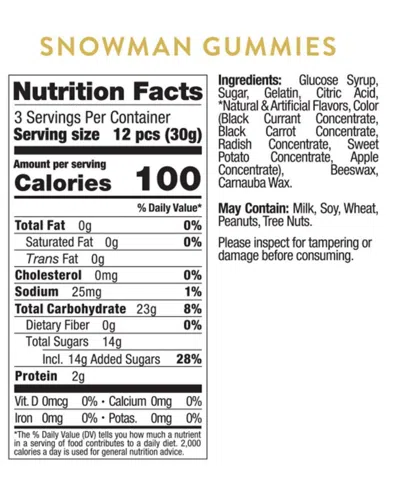 SNOWMAN GUMMIES

Nutrition Facts

3 Servings Per Container

Serving size 12 pcs (30g)

Amount per serving

Calories 100

% Daily Value*

Total Fat 0g 0%

Saturated Fat 0g 0%

Trans Fat 0g

Cholesterol 0mg 0%

Sodium 25mg 1%

Total Carbohydrate 23g 8%

Dietary Fiber 0g 0%

Total Sugars 14g

Incl. 14g Added Sugars 28%

Protein 2g

Vit. D 0mcg 0% • Calcium 0mg 0%

Iron 0mg 0% • Potas. 0mg 0%

*The % Daily Value (DV) tells you how much a nutrient in a serving of food contributes to a daily diet. 2,000 calories a day is used for general nutrition advice.

Ingredients: Glucose Syrup, Sugar, Gelatin, Citric Acid, *Natural & Artificial Flavors, Color (Black Currant Concentrate, Black Carrot Concentrate, Radish Concentrate, Sweet Potato Concentrate, Apple Concentrate), Beeswax, Carnauba Wax.

May Contain: Milk, Soy, Wheat, Peanuts, Tree Nuts.

Please inspect for tampering or damage before consuming.